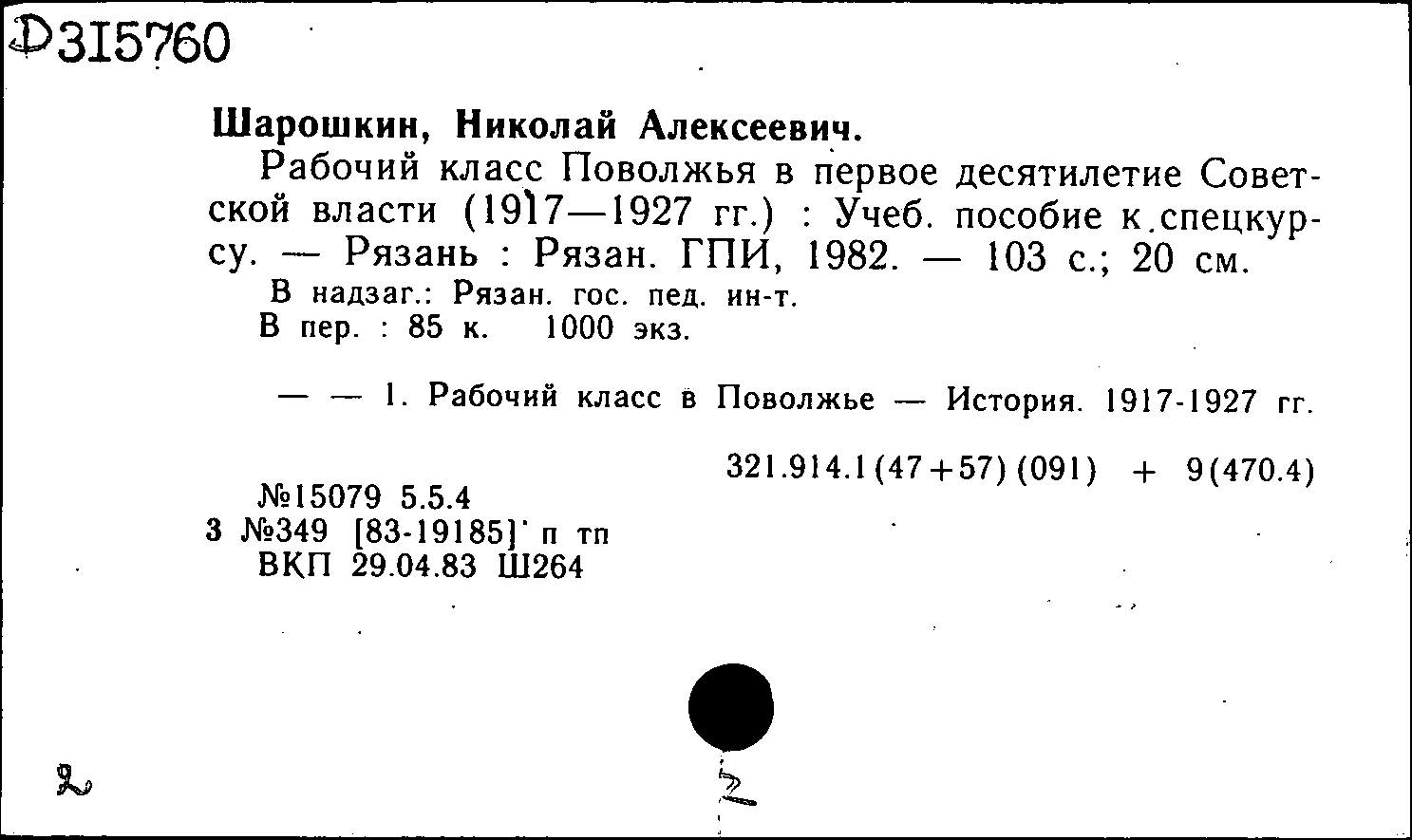 Д315760

Шарошкин, Николай Алексеевич.

Рабочий класс Поволжья в первое десятилетие Советской власти (1917—1927 гг.) : Учеб. пособие к спецкурсу. — Рязань : Рязан. ГПИ, 1982. — 103 с.; 20 см.

В надзаг.: Рязан. гос. пед. ин-т.

В пер. : 85 к. 1000 экз.

— — 1. Рабочий класс в Поволжье — История. 1917-1927 гг.

321.914.1(47+57)(091) + 9(470.4)

№15079 5.5.4
3 №349 [83-19185] п тп
ВКП 29.04.83 Ш264

2

2